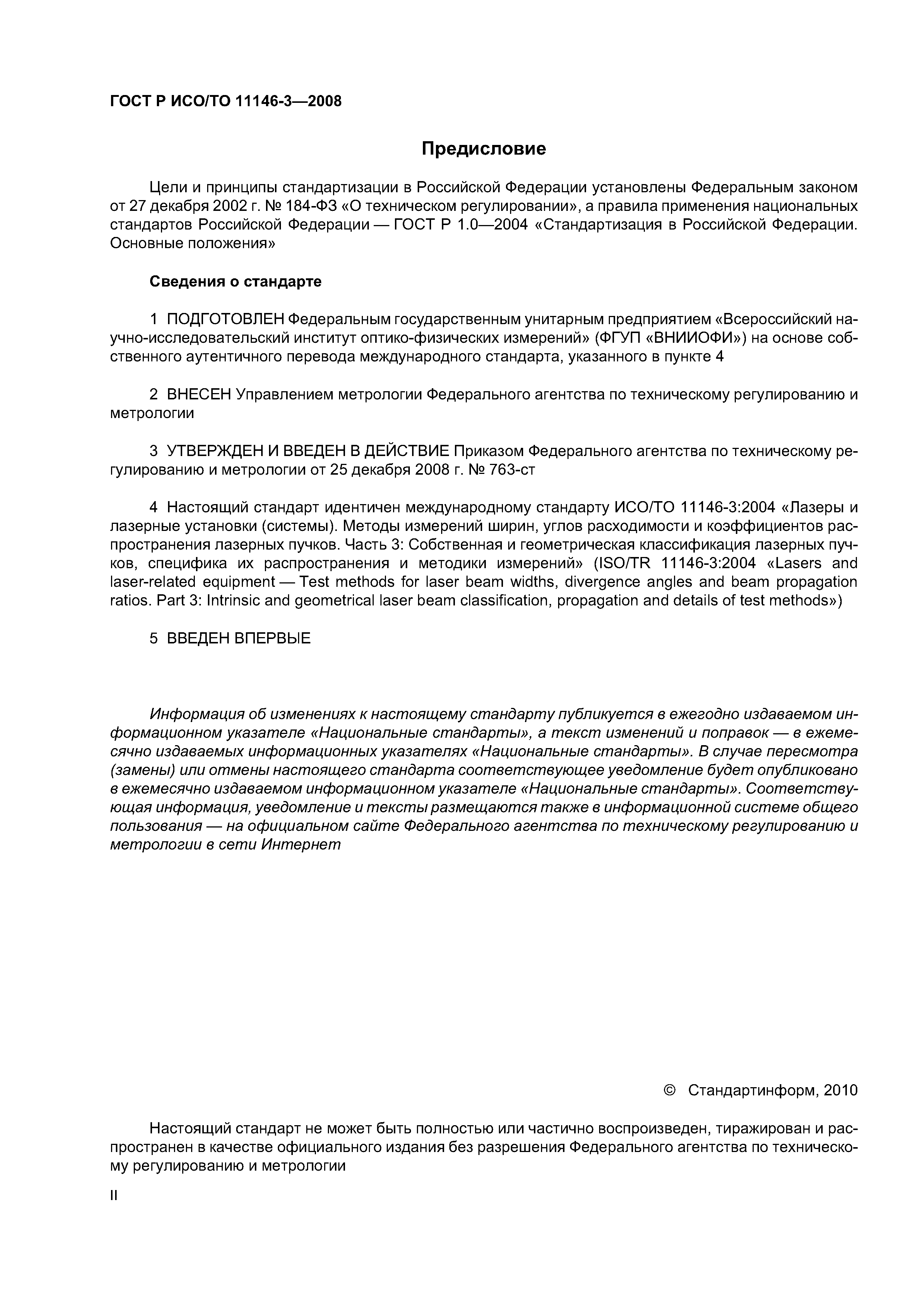 ГОСТ Р ИСО/ТО 11146-3—2008

Предисловие

Цели и принципы стандартизации в Российской Федерации установлены Федеральным законом от 27 декабря 2002 г. № 184-ФЗ «О техническом регулировании», а правила применения национальных стандартов Российской Федерации — ГОСТ Р 1.0—2004 «Стандартизация в Российской Федерации. Основные положения»

Сведения о стандарте

1 ПОДГОТОВЛЕН Федеральным государственным унитарным предприятием «Всероссийский научно-исследовательский институт оптико-физических измерений» (ФГУП «ВНИИОФИ») на основе собственного аутентичного перевода международного стандарта, указанного в пункте 4

2 ВНЕСЕН Управлением метрологии Федерального агентства по техническому регулированию и метрологии

3 УТВЕРЖДЕН И ВВЕДЕН В ДЕЙСТВИЕ Приказом Федерального агентства по техническому регулированию и метрологии от 25 декабря 2008 г. № 763-ст

4 Настоящий стандарт идентичен международному стандарту ИСО/ТО 11146-3:2004 «Лазеры и лазерные установки (системы). Методы измерений ширин, углов расходимости и коэффициентов распространения лазерных пучков. Часть 3: Собственная и геометрическая классификация лазерных пучков, специфика их распространения и методики измерений» (ISO/TR 11146-3:2004 «Lasers and laser-related equipment — Test methods for laser beam widths, divergence angles and beam propagation ratios. Part 3: Intrinsic and geometrical laser beam classification, propagation and details of test methods»)

5 ВВЕДЕН ВПЕРВЫЕ

Информация об изменениях к настоящему стандарту публикуется в ежегодно издаваемом информационном указателе «Национальные стандарты», а текст изменений и поправок — в ежемесячно издаваемых информационных указателях «Национальные стандарты». В случае пересмотра (замены) или отмены настоящего стандарта соответствующее уведомление будет опубликовано в ежемесячно издаваемом информационном указателе «Национальные стандарты». Соответствующая информация, уведомление и тексты размещаются также в информационной системе общего пользования — на официальном сайте Федерального агентства по техническому регулированию и метрологии в сети Интернет

© Стандартинформ, 2010

Настоящий стандарт не может быть полностью или частично воспроизведен, тиражирован и распространен в качестве официального издания без разрешения Федерального агентства по техническому регулированию и метрологии

II